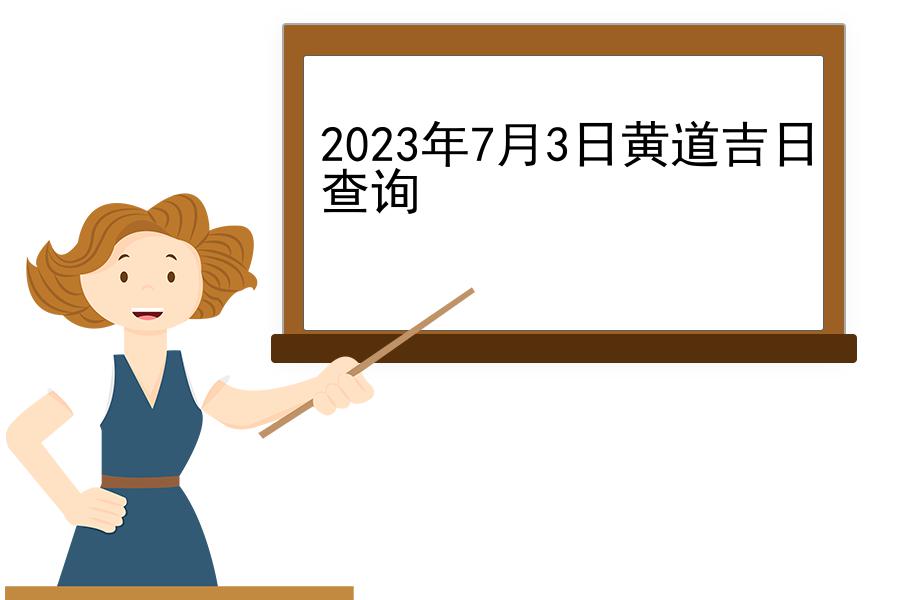 2023年7月3日黄道吉日查询